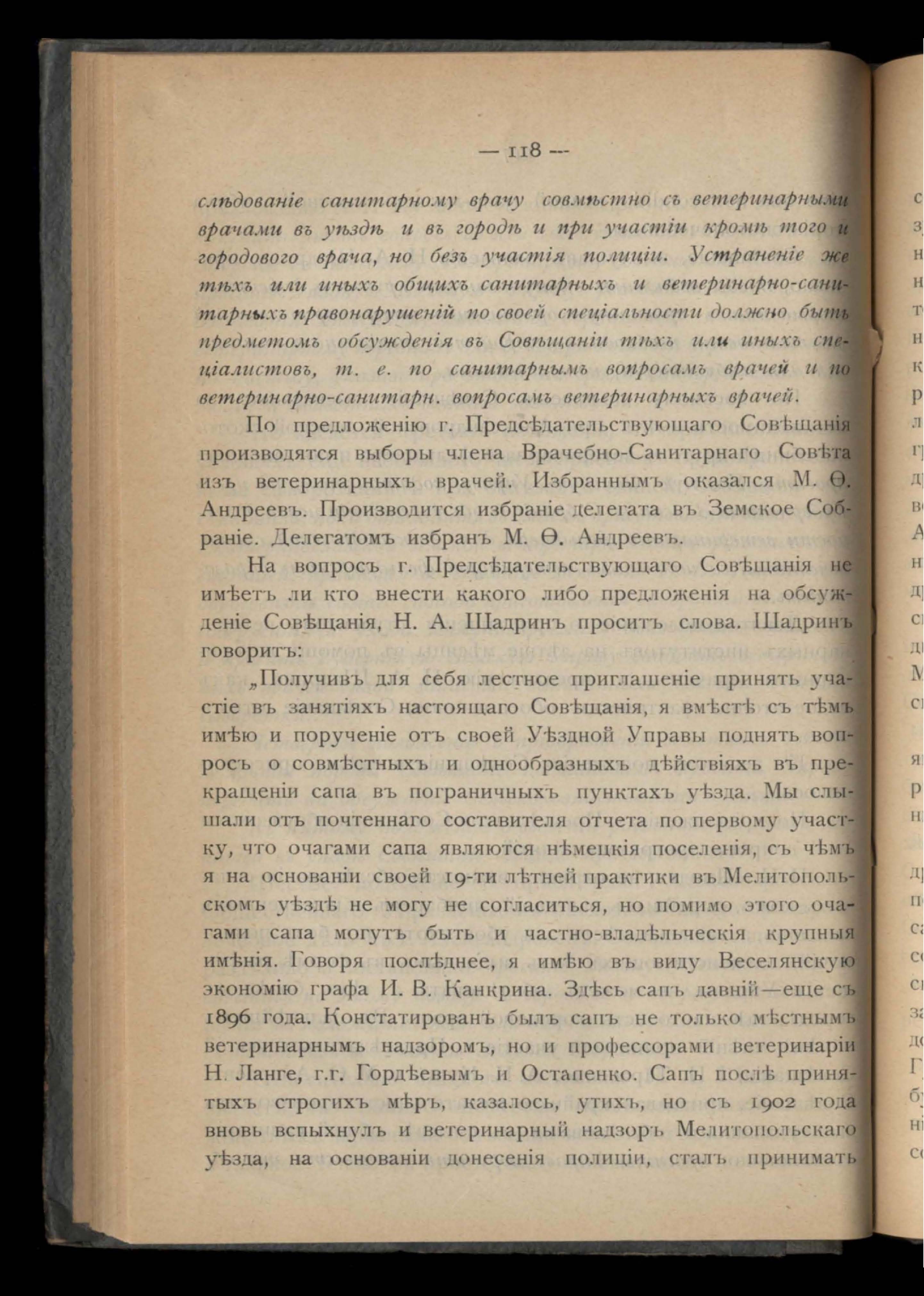 — 118 —

слѣдованіе санитарному врачу совмѣстно съ ветеринарными врачами въ уѣздѣ и въ городѣ и при участіи кромѣ того и городового врача, но безъ участія полиціи. Устраненіе же тѣхъ или иныхъ общихъ санитарныхъ и ветеринарно-санитарныхъ правонарушеній по своей спеціальности должно быть предметомъ обсужденія въ Совѣщаніи тѣхъ или иныхъ спеціалистовъ, т. е. по санитарнымъ вопросамъ врачей и по ветеринарно-санитарн. вопросамъ ветеринарныхъ врачей.

По предложенію г. Предсѣдательствующаго Совѣщанія производятся выборы члена Врачебно-Санитарнаго Совѣта изъ ветеринарныхъ врачей. Избраннымъ оказался М. Ѳ. Андреевъ. Производится избраніе делегата въ Земское Собраніе. Делегатомъ избранъ М. Ѳ. Андреевъ.

На вопросъ г. Предсѣдательствующаго Совѣщанія не имѣетъ ли кто внести какого либо предложенія на обсужденіе Совѣщанія, Н. А. Шадринъ проситъ слова. Шадринъ говоритъ:

„Получивъ для себя лестное приглашеніе принять участіе въ занятіяхъ настоящаго Совѣщанія, я вмѣстѣ съ тѣмъ имѣю и порученіе отъ своей Уѣздной Управы поднять вопросъ о совмѣстныхъ и однообразныхъ дѣйствіяхъ въ прекращеніи сапа въ пограничныхъ пунктахъ уѣзда. Мы слышали отъ почтеннаго составителя отчета по первому участку, что очагами сапа являются нѣмецкія поселенія, съ чѣмъ я на основаніи своей 19-ти лѣтней практики въ Мелитопольскомъ уѣздѣ не могу не согласиться, но помимо этого очагами сапа могутъ быть и частно-владѣльческія крупныя имѣнія. Говоря послѣднее, я имѣю въ виду Веселянскую экономію графа И. В. Канкрина. Здѣсь сапъ давній—еще съ 1896 года. Констатированъ былъ сапъ не только мѣстнымъ ветеринарнымъ надзоромъ, но и профессорами ветеринаріи Н. Ланге, г.г. Гордѣевымъ и Остапенко. Сапъ послѣ принятыхъ строгихъ мѣръ, казалось, утихъ, но съ 1902 года вновь вспыхнулъ и ветеринарный надзоръ Мелитопольскаго уѣзда, на основаніи донесенія полиціи, сталъ принимать